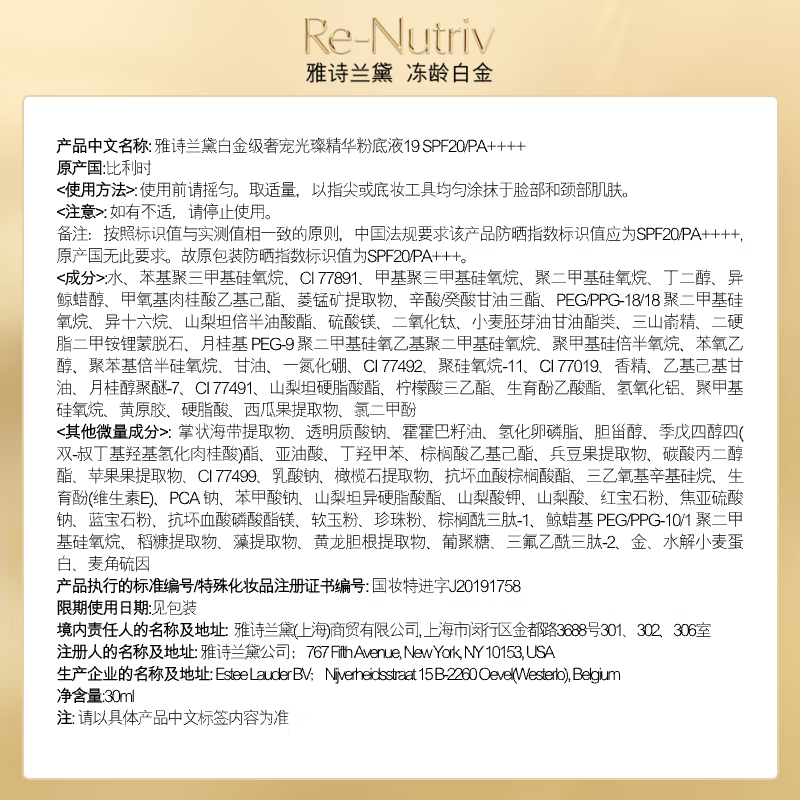 Re-Nutriv
雅诗兰黛 冻龄白金

产品中文名称: 雅诗兰黛白金级奢宠光璨精华粉底液19 SPF20/PA++++
原产国:比利时
<使用方法>: 使用前请摇匀。取适量，以指尖或底妆工具均匀涂抹于脸部和颈部肌肤。
<注意>: 如有不适，请停止使用。
备注：按照标识值与实测值相一致的原则，中国法规要求该产品防晒指数标识值应为SPF20/PA++++，原产国无此要求。故原包装防晒指数标识值为SPF20/PA+++。
<成分>:水、苯基聚三甲基硅氧烷、CI 77891、甲基聚三甲基硅氧烷、聚二甲基硅氧烷、丁二醇、异鲸蜡醇、甲氧基肉桂酸乙基己酯、菱锰矿提取物、辛酸/癸酸甘油三酯、PEG/PPG-18/18 聚二甲基硅氧烷、异十六烷、山梨坦倍半油酸酯、硫酸镁、二氧化钛、小麦胚芽油甘油酯类、三山嵛精、二硬脂二甲铵锂蒙脱石、月桂基 PEG-9 聚二甲基硅氧乙基聚二甲基硅氧烷、聚甲基硅倍半氧烷、苯氧乙醇、聚苯基倍半硅氧烷、甘油、一氮化硼、CI 77492、聚硅氧烷-11、CI 77019、香精、乙基己基甘油、月桂醇聚醚-7、CI 77491、山梨坦硬脂酸酯、柠檬酸三乙酯、生育酚乙酸酯、氢氧化铝、聚甲基硅氧烷、黄原胶、硬脂酸、西瓜果提取物、氯二甲酚
<其他微量成分>: 掌状海带提取物、透明质酸钠、霍霍巴籽油、氢化卵磷脂、胆甾醇、季戊四醇四(双-叔丁基羟基氢化肉桂酸)酯、亚油酸、丁羟甲苯、棕榈酸乙基己酯、兵豆果提取物、碳酸丙二醇酯、苹果果提取物、CI 77499、乳酸钠、橄榄石提取物、抗坏血酸棕榈酸酯、三乙氧基辛基硅烷、生育酚(维生素E)、PCA 钠、苯甲酸钠、山梨坦异硬脂酸酯、山梨酸钾、山梨酸、红宝石粉、焦亚硫酸钠、蓝宝石粉、抗坏血酸磷酸酯镁、软玉粉、珍珠粉、棕榈酰三肽-1、鲸蜡基 PEG/PPG-10/1 聚二甲基硅氧烷、稻糠提取物、藻提取物、黄龙胆根提取物、葡聚糖、三氟乙酰三肽-2、金、水解小麦蛋白、麦角硫因
产品执行的标准编号/特殊化妆品注册证书编号: 国妆特进字J20191758
限期使用日期:见包装
境内责任人的名称及地址: 雅诗兰黛(上海)商贸有限公司, 上海市闵行区金都路3688号301、302、306室
注册人的名称及地址: 雅诗兰黛公司; 767 Fifth Avenue, New York, NY 10153, USA
生产企业的名称及地址: Estee Lauder BV; Nijverheidsstraat 15 B-2260 Oevel(Westerlo), Belgium
净含量:30ml
注: 请以具体产品中文标签内容为准